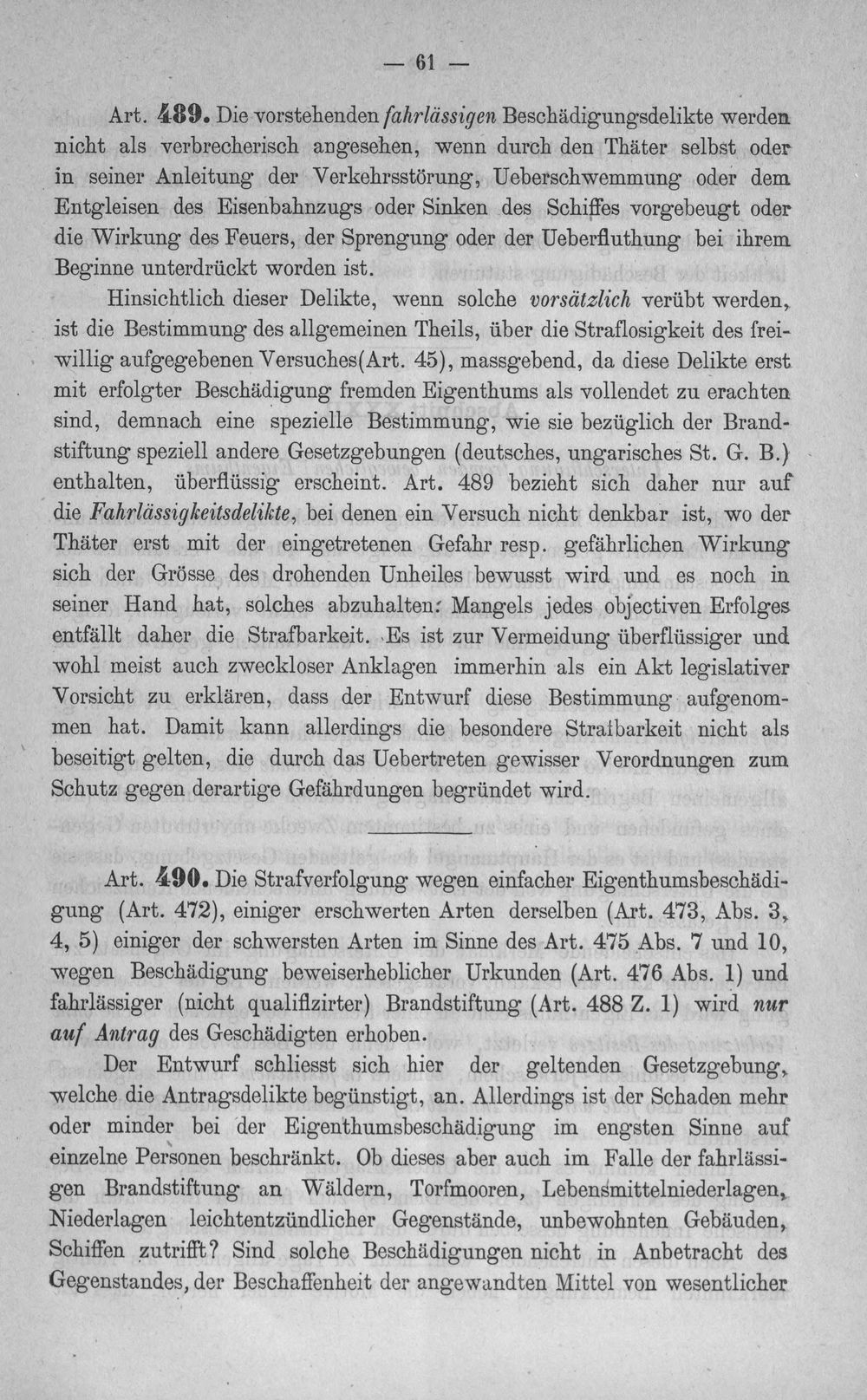 — 61 —

Art. 489. Die vorstehenden fahrlässigen Beschädigungsdelikte werden nicht als verbrecherisch angesehen, wenn durch den Thäter selbst oder in seiner Anleitung der Verkehrsstörung, Ueberschwemmung oder dem Entgleisen des Eisenbahnzugs oder Sinken des Schiffes vorgebeugt oder die Wirkung des Feuers, der Sprengung oder der Ueberfluthung bei ihrem Beginne unterdrückt worden ist.

Hinsichtlich dieser Delikte, wenn solche vorsätzlich verübt werden, ist die Bestimmung des allgemeinen Theils, über die Straflosigkeit des freiwillig aufgegebenen Versuches(Art. 45), massgebend, da diese Delikte erst mit erfolgter Beschädigung fremden Eigenthums als vollendet zu erachten sind, demnach eine spezielle Bestimmung, wie sie bezüglich der Brandstiftung speziell andere Gesetzgebungen (deutsches, ungarisches St. G. B.) enthalten, überflüssig erscheint. Art. 489 bezieht sich daher nur auf die Fahrlässigkeitsdelikte, bei denen ein Versuch nicht denkbar ist, wo der Thäter erst mit der eingetretenen Gefahr resp. gefährlichen Wirkung sich der Grösse des drohenden Unheiles bewusst wird und es noch in seiner Hand hat, solches abzuhalten: Mangels jedes objectiven Erfolges entfällt daher die Strafbarkeit. Es ist zur Vermeidung überflüssiger und wohl meist auch zweckloser Anklagen immerhin als ein Akt legislativer Vorsicht zu erklären, dass der Entwurf diese Bestimmung aufgenommen hat. Damit kann allerdings die besondere Strafbarkeit nicht als beseitigt gelten, die durch das Uebertreten gewisser Verordnungen zum Schutz gegen derartige Gefährdungen begründet wird.

Art. 490. Die Strafverfolgung wegen einfacher Eigenthumsbeschädigung (Art. 472), einiger erschwerten Arten derselben (Art. 473, Abs. 3, 4, 5) einiger der schwersten Arten im Sinne des Art. 475 Abs. 7 und 10, wegen Beschädigung beweiserheblicher Urkunden (Art. 476 Abs. 1) und fahrlässiger (nicht qualifizirter) Brandstiftung (Art. 488 Z. 1) wird nur auf Antrag des Geschädigten erhoben.

Der Entwurf schliesst sich hier der geltenden Gesetzgebung, welche die Antragsdelikte begünstigt, an. Allerdings ist der Schaden mehr oder minder bei der Eigenthumsbeschädigung im engsten Sinne auf einzelne Personen beschränkt. Ob dieses aber auch im Falle der fahrlässigen Brandstiftung an Wäldern, Torfmooren, Lebensmittelniederlagen, Niederlagen leichtentzündlicher Gegenstände, unbewohnten Gebäuden, Schiffen zutrifft? Sind solche Beschädigungen nicht in Anbetracht des Gegenstandes, der Beschaffenheit der angewandten Mittel von wesentlicher